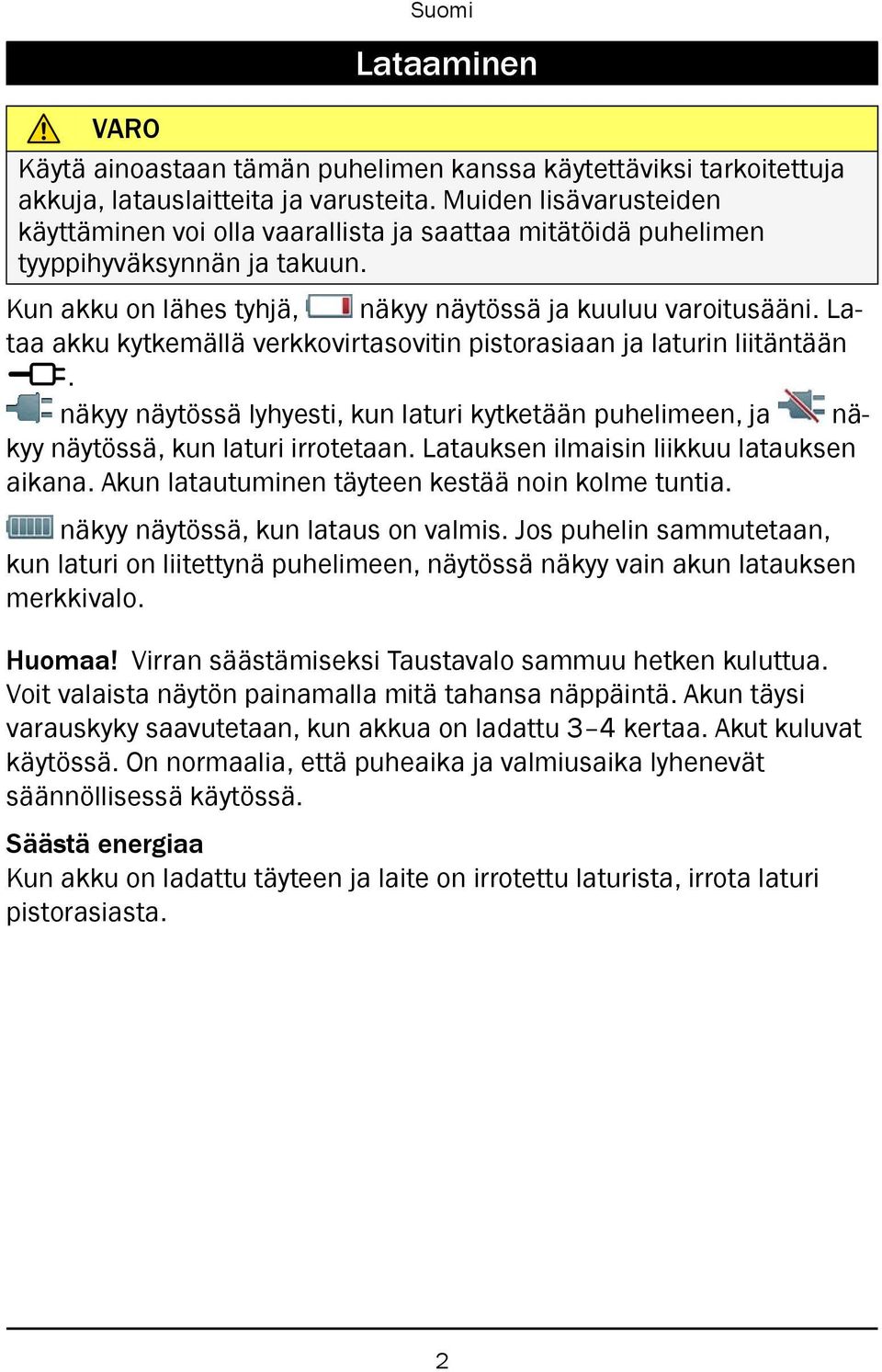 Suomi

Lataaminen

VARO

Käytä ainoastaan tämän puhelimen kanssa käytettäviksi tarkoitettuja akkuja, latauslaitteita ja varusteita. Muiden lisävarusteiden käyttäminen voi olla vaarallista ja saattaa mitätöidä puhelimen tyyppihyväksynnän ja takuun.

Kun akku on lähes tyhjä, näkyy näytössä ja kuuluu varoitusääni. Lataa akku kytkemällä verkkovirtasovitin pistorasiaan ja laturin liitäntään .

näkyy näytössä lyhyesti, kun laturi kytketään puhelimeen, ja näkyy näytössä, kun laturi irrotetaan. Latauksen ilmaisin liikkuu latauksen aikana. Akun latautuminen täyteen kestää noin kolme tuntia.

näkyy näytössä, kun lataus on valmis. Jos puhelin sammutetaan, kun laturi on liitettynä puhelimeen, näytössä näkyy vain akun latauksen merkkivalo.

Huomaa! Virran säästämiseksi Taustavalo sammuu hetken kuluttua. Voit valaista näytön painamalla mitä tahansa näppäintä. Akun täysi varauskyky saavutetaan, kun akkua on ladattu 3–4 kertaa. Akut kuluvat käytössä. On normaalia, että puheaika ja valmiusaika lyhenevät säännöllisessä käytössä.

Säästä energiaa
Kun akku on ladattu täyteen ja laite on irrotettu laturista, irrota laturi pistorasiasta.

2